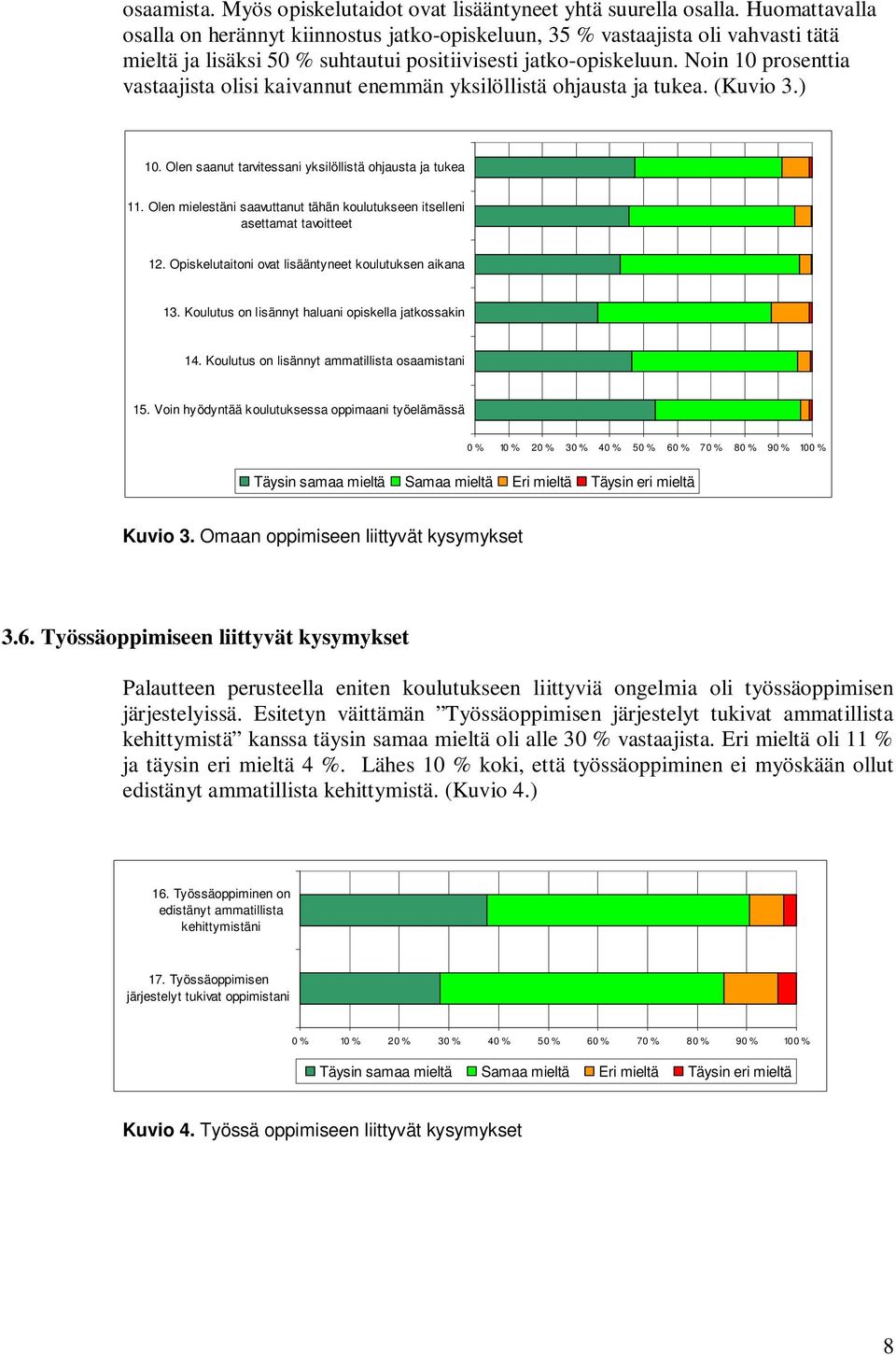 osaamista. Myös opiskelutaidot ovat lisääntyneet yhtä suurella osalla. Huomattavalla osalla on herännyt kiinnostus jatko-opiskeluun, 35 % vastaajista oli vahvasti tätä mieltä ja lisäksi 50 % suhtautui positiivisesti jatko-opiskeluun. Noin 10 prosenttia vastaajista olisi kaivannut enemmän yksilöllistä ohjausta ja tukea. (Kuvio 3.)

10. Olen saanut tarvitessani yksilöllistä ohjausta ja tukea
11. Olen mielestäni saavuttanut tähän koulutukseen itselleni asettamat tavoitteet
12. Opiskelutaitoni ovat lisääntyneet koulutuksen aikana
13. Koulutus on lisännyt haluani opiskella jatkossakin
14. Koulutus on lisännyt ammatillista osaamistani
15. Voin hyödyntää koulutuksessa oppimaani työelämässä

0 % 10 % 20 % 30 % 40 % 50 % 60 % 70 % 80 % 90 % 100 %

Täysin samaa mieltä Samaa mieltä Eri mieltä Täysin eri mieltä

Kuvio 3. Omaan oppimiseen liittyvät kysymykset

3.6. Työssäoppimiseen liittyvät kysymykset

Palautteen perusteella eniten koulutukseen liittyviä ongelmia oli työssäoppimisen järjestelyissä. Esitetyn väittämän ”Työssäoppimisen järjestelyt tukivat ammatillista kehittymistä” kanssa täysin samaa mieltä oli alle 30 % vastaajista. Eri mieltä oli 11 % ja täysin eri mieltä 4 %. Lähes 10 % koki, että työssäoppiminen ei myöskään ollut edistänyt ammatillista kehittymistä. (Kuvio 4.)

16. Työssäoppiminen on edistänyt ammatillista kehittymistäni
17. Työssäoppimisen järjestelyt tukivat oppimistani

0 % 10 % 20 % 30 % 40 % 50 % 60 % 70 % 80 % 90 % 100 %

Täysin samaa mieltä Samaa mieltä Eri mieltä Täysin eri mieltä

Kuvio 4. Työssä oppimiseen liittyvät kysymykset

8